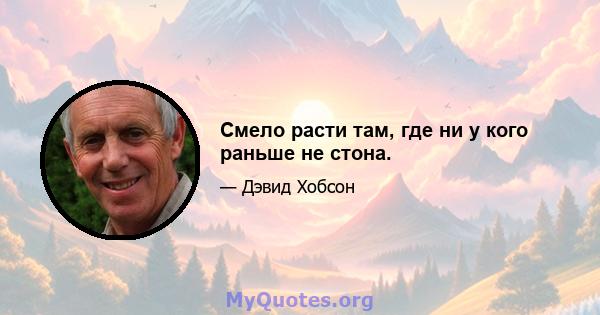 Смело расти там, где ни у кого раньше не стона.

— Дэвид Хобсон

MyQuotes.org